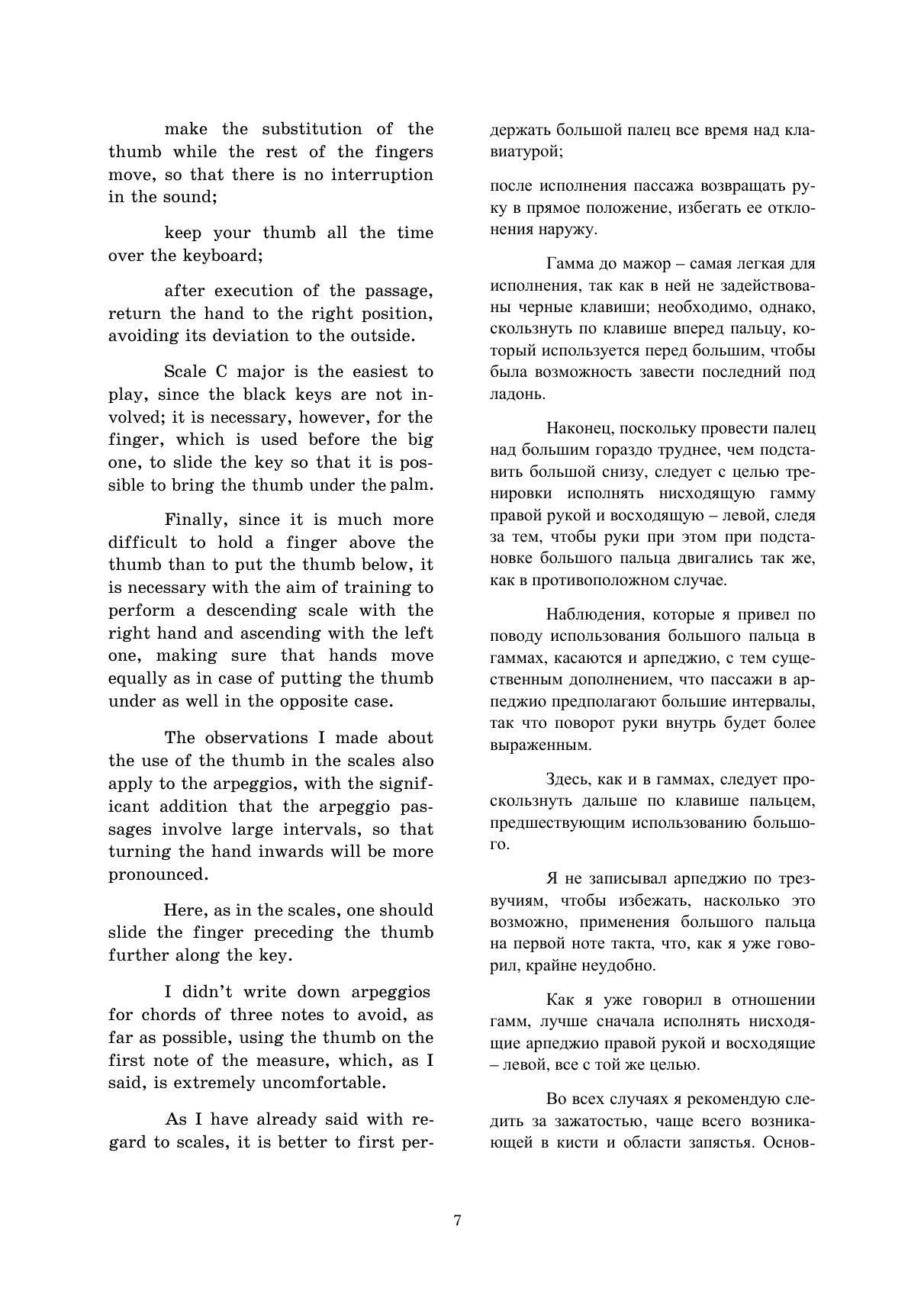 make the substitution of the thumb while the rest of the fingers move, so that there is no interruption in the sound;

keep your thumb all the time over the keyboard;

after execution of the passage, return the hand to the right position, avoiding its deviation to the outside.

Scale C major is the easiest to play, since the black keys are not involved; it is necessary, however, for the finger, which is used before the big one, to slide the key so that it is possible to bring the thumb under the palm.

Finally, since it is much more difficult to hold a finger above the thumb than to put the thumb below, it is necessary with the aim of training to perform a descending scale with the right hand and ascending with the left one, making sure that hands move equally as in case of putting the thumb under as well in the opposite case.

The observations I made about the use of the thumb in the scales also apply to the arpeggios, with the significant addition that the arpeggio passages involve large intervals, so that turning the hand inwards will be more pronounced.

Here, as in the scales, one should slide the finger preceding the thumb further along the key.

I didn't write down arpeggios for chords of three notes to avoid, as far as possible, using the thumb on the first note of the measure, which, as I said, is extremely uncomfortable.

As I have already said with regard to scales, it is better to first per-

держать большой палец все время над клавиатурой;

после исполнения пассажа возвращать руку в прямое положение, избегать ее отклонения наружу.

Гамма до мажор – самая легкая для исполнения, так как в ней не задействованы черные клавиши; необходимо, однако, скользнуть по клавише вперед пальцу, который используется перед большим, чтобы была возможность завести последний под ладонь.

Наконец, поскольку провести палец над большим гораздо труднее, чем подставить большой снизу, следует с целью тренировки исполнять нисходящую гамму правой рукой и восходящую – левой, следя за тем, чтобы руки при этом при подстановке большого пальца двигались так же, как в противоположном случае.

Наблюдения, которые я привел по поводу использования большого пальца в гаммах, касаются и арпеджио, с тем существенным дополнением, что пассажи в арпеджио предполагают большие интервалы, так что поворот руки внутрь будет более выраженным.

Здесь, как и в гаммах, следует проскользнуть дальше по клавише пальцем, предшествующим использованию большого.

Я не записывал арпеджио по трезвучиям, чтобы избежать, насколько это возможно, применения большого пальца на первой ноте такта, что, как я уже говорил, крайне неудобно.

Как я уже говорил в отношении гамм, лучше сначала исполнять нисходящие арпеджио правой рукой и восходящие – левой, все с той же целью.

Во всех случаях я рекомендую следить за зажатостью, чаще всего возникающей в кисти и области запястья. Основ-

7